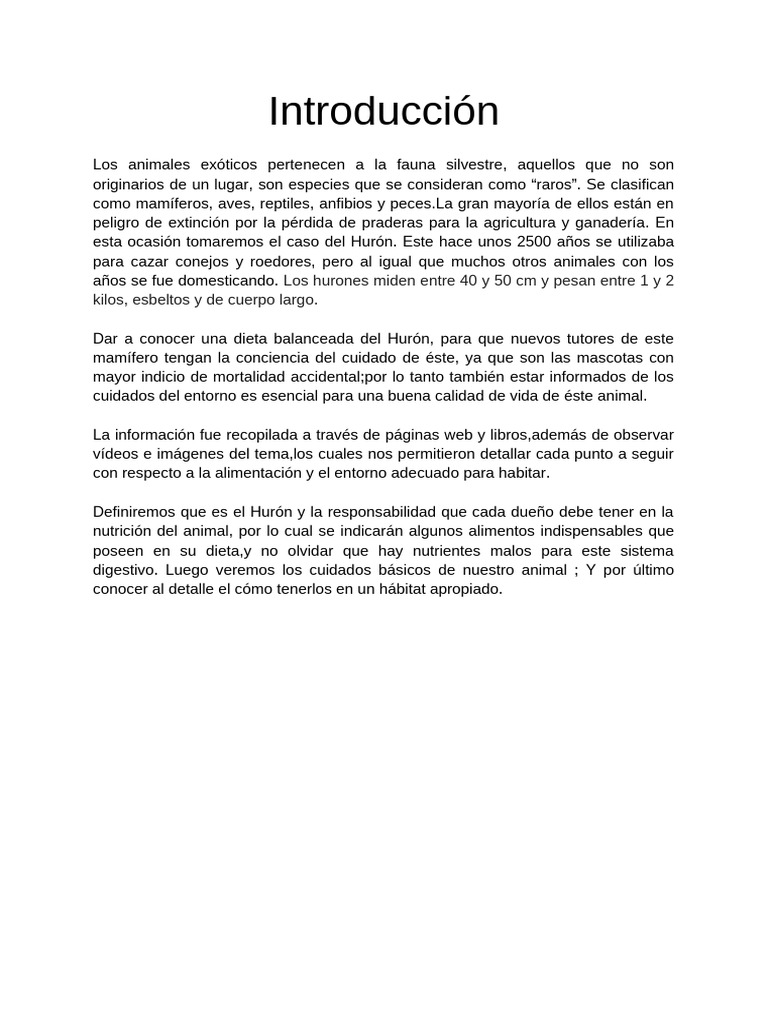 Introducción

Los animales exóticos pertenecen a la fauna silvestre, aquellos que no son originarios de un lugar, son especies que se consideran como “raros”. Se clasifican como mamíferos, aves, reptiles, anfibios y peces.La gran mayoría de ellos están en peligro de extinción por la pérdida de praderas para la agricultura y ganadería. En esta ocasión tomaremos el caso del Hurón. Este hace unos 2500 años se utilizaba para cazar conejos y roedores, pero al igual que muchos otros animales con los años se fue domesticando. Los hurones miden entre 40 y 50 cm y pesan entre 1 y 2 kilos, esbeltos y de cuerpo largo.

Dar a conocer una dieta balanceada del Hurón, para que nuevos tutores de este mamífero tengan la conciencia del cuidado de éste, ya que son las mascotas con mayor indicio de mortalidad accidental;por lo tanto también estar informados de los cuidados del entorno es esencial para una buena calidad de vida de éste animal.

La información fue recopilada a través de páginas web y libros,además de observar vídeos e imágenes del tema,los cuales nos permitieron detallar cada punto a seguir con respecto a la alimentación y el entorno adecuado para habitar.

Definiremos que es el Hurón y la responsabilidad que cada dueño debe tener en la nutrición del animal, por lo cual se indicarán algunos alimentos indispensables que poseen en su dieta,y no olvidar que hay nutrientes malos para este sistema digestivo. Luego veremos los cuidados básicos de nuestro animal ; Y por último conocer al detalle el cómo tenerlos en un hábitat apropiado.